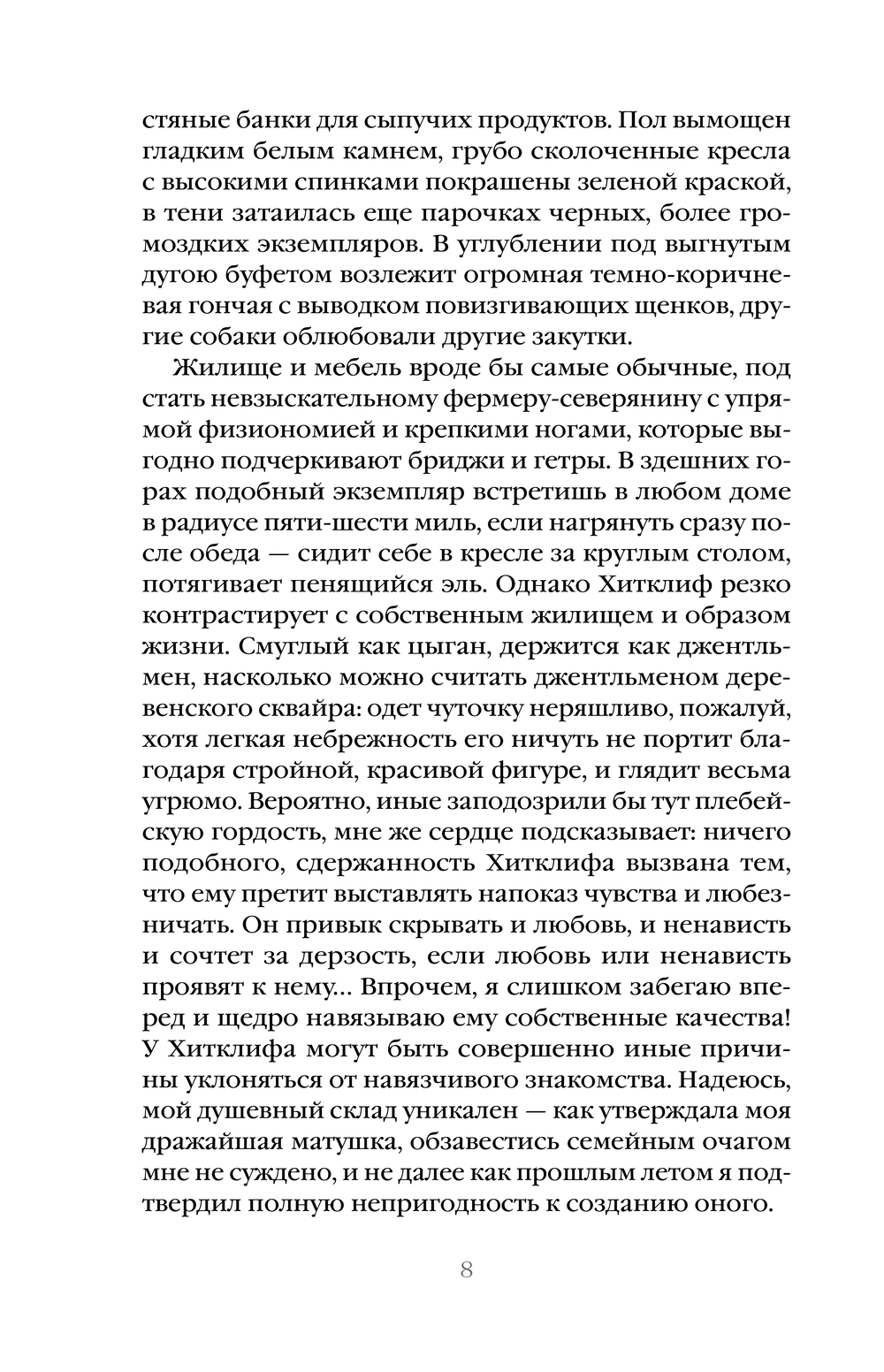 стяные банки для сыпучих продуктов. Пол вымощен гладким белым камнем, грубо сколоченные кресла с высокими спинками покрашены зеленой краской, в тени затаилась еще парочках черных, более громоздких экземпляров. В углублении под выгнутым дугою буфетом возлежит огромная темно-коричневая гончая с выводком повизгивающих щенков, другие собаки облюбовали другие закутки.

Жилище и мебель вроде бы самые обычные, под стать невзыскательному фермеру-северянину с упрямой физиономией и крепкими ногами, которые выгодно подчеркивают бриджи и гетры. В здешних горах подобный экземпляр встретишь в любом доме в радиусе пяти-шести миль, если нагрянуть сразу после обеда — сидит себе в кресле за круглым столом, потягивает пенящийся эль. Однако Хитклиф резко контрастирует с собственным жилищем и образом жизни. Смуглый как цыган, держится как джентльмен, насколько можно считать джентльменом деревенского сквайра: одет чуточку неряшливо, пожалуй, хотя легкая небрежность его ничуть не портит благодаря стройной, красивой фигуре, и глядит весьма угрюмо. Вероятно, иные заподозрили бы тут плебейскую гордость, мне же сердце подсказывает: ничего подобного, сдержанность Хитклифа вызвана тем, что ему претит выставлять напоказ чувства и любезничать. Он привык скрывать и любовь, и ненависть и сочтет за дерзость, если любовь или ненависть проявят к нему... Впрочем, я слишком забегаю вперед и щедро навязываю ему собственные качества! У Хитклифа могут быть совершенно иные причины уклоняться от навязчивого знакомства. Надеюсь, мой душевный склад уникален — как утверждала моя дражайшая матушка, обзавестись семейным очагом мне не суждено, и не далее как прошлым летом я подтвердил полную непригодность к созданию оного.

8